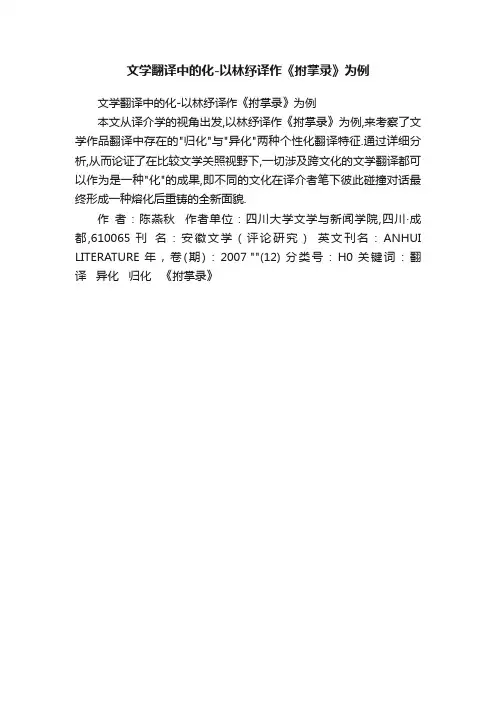 文学翻译中的化-以林纾译作《拊掌录》为例

文学翻译中的化-以林纾译作《拊掌录》为例

本文从译介学的视角出发,以林纾译作《拊掌录》为例,来考察了文学作品翻译中存在的"归化"与"异化"两种个性化翻译特征.通过详细分析,从而论证了在比较文学关照视野下,一切涉及跨文化的文学翻译都可以作为是一种"化"的成果,即不同的文化在译介者笔下彼此碰撞对话最终形成一种熔化后重铸的全新面貌.

作 者：陈燕秋 作者单位：四川大学文学与新闻学院,四川·成都,610065 刊 名：安徽文学（评论研究） 英文刊名：ANHUI LITERATURE 年，卷(期)：2007 ""(12) 分类号：H0 关键词：翻译 异化 归化 《拊掌录》